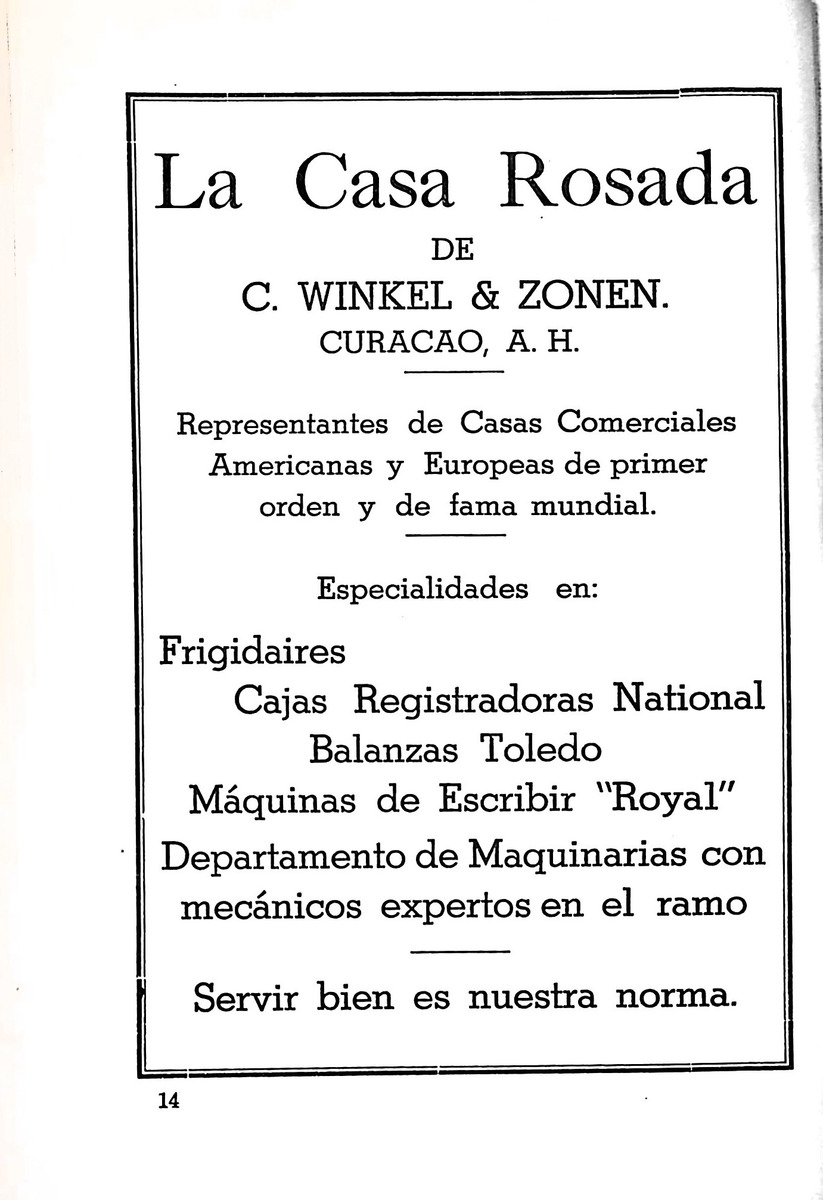 La Casa Rosada

DE

C. WINKEL & ZONEN.

CURACAO, A. H.

Representantes de Casas Comerciales Americanas y Europeas de primer orden y de fama mundial.

Especialidades en:

Frigidaires

Cajas Registradoras National

Balanzas Toledo

Máquinas de Escribir "Royal"

Departamento de Maquinarias con mecánicos expertos en el ramo

Servir bien es nuestra norma.

14